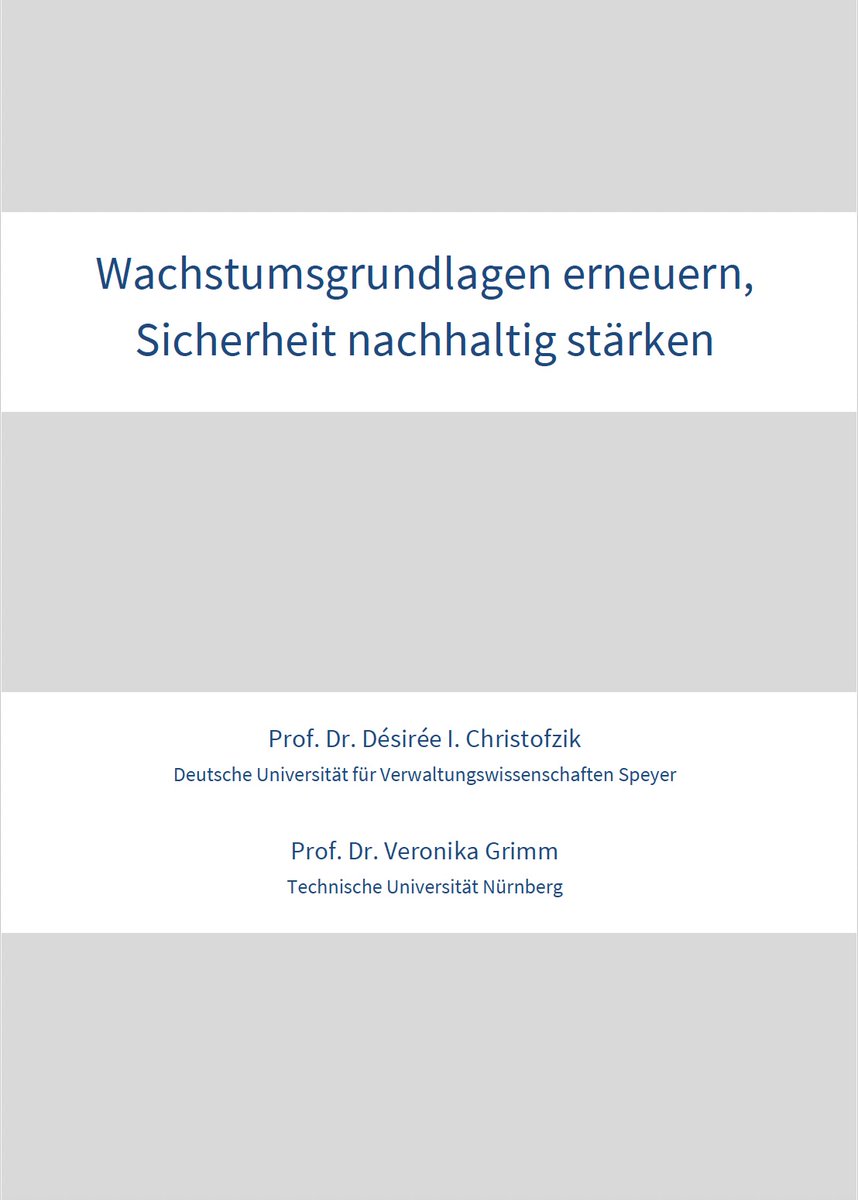 Wachstumsgrundlagen erneuern, Sicherheit nachhaltig stärken

Prof. Dr. Désirée I. Christofzik

Deutsche Universität für Verwaltungswissenschaften Speyer

Prof. Dr. Veronika Grimm

Technische Universität Nürnberg